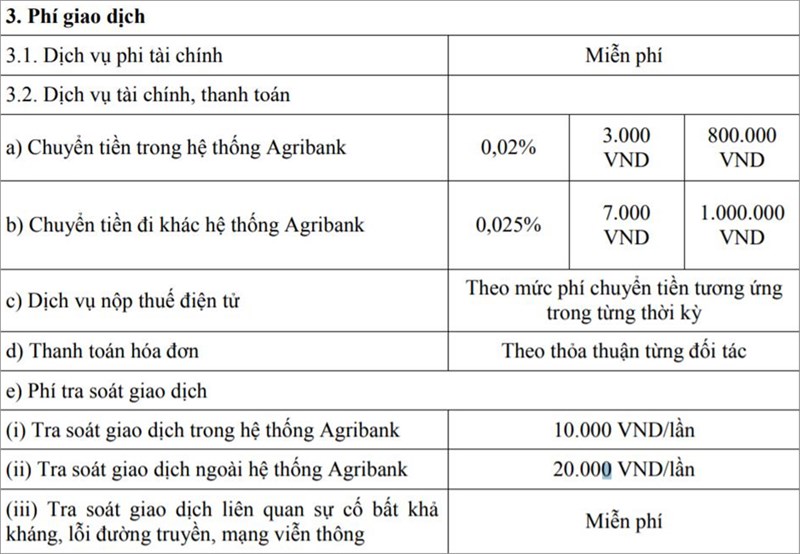 | 3. Phí giao dịch | | | |
|---|---|---|---|
| 3.1. Dịch vụ phi tài chính | Miễn phí | | |
| 3.2. Dịch vụ tài chính, thanh toán | | | |
| a) Chuyển tiền trong hệ thống Agribank | 0,02% | 3.000 VND | 800.000 VND |
| b) Chuyển tiền đi khác hệ thống Agribank | 0,025% | 7.000 VND | 1.000.000 VND |
| c) Dịch vụ nộp thuế điện tử | Theo mức phí chuyển tiền tương ứng trong từng thời kỳ | | |
| d) Thanh toán hóa đơn | Theo thỏa thuận từng đối tác | | |
| e) Phí tra soát giao dịch | | | |
| (i) Tra soát giao dịch trong hệ thống Agribank | 10.000 VND/lần | | |
| (ii) Tra soát giao dịch ngoài hệ thống Agribank | 20.000 VND/lần | | |
| (iii) Tra soát giao dịch liên quan sự cố bất khả kháng, lỗi đường truyền, mạng viễn thông | Miễn phí | | |